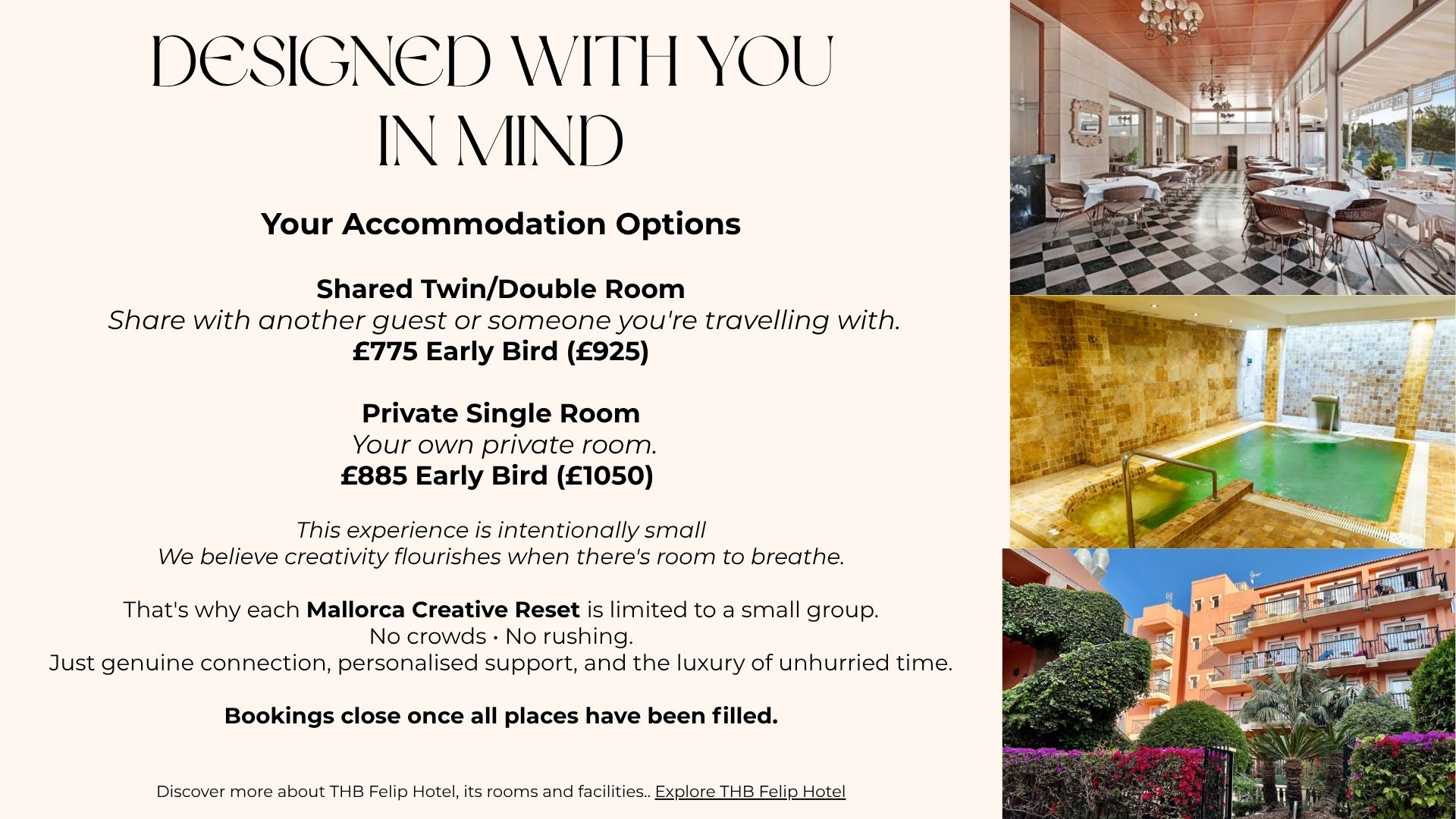 DESIGNED WITH YOU IN MIND

Your Accommodation Options

Shared Twin/Double Room
Share with another guest or someone you're travelling with.
£775 Early Bird (£925)

Private Single Room
Your own private room.
£885 Early Bird (£1050)

This experience is intentionally small
We believe creativity flourishes when there's room to breathe.

That's why each Mallorca Creative Reset is limited to a small group.
No crowds • No rushing.
Just genuine connection, personalised support, and the luxury of unhurried time.

Bookings close once all places have been filled.

Discover more about THB Felip Hotel, its rooms and facilities.. Explore THB Felip Hotel